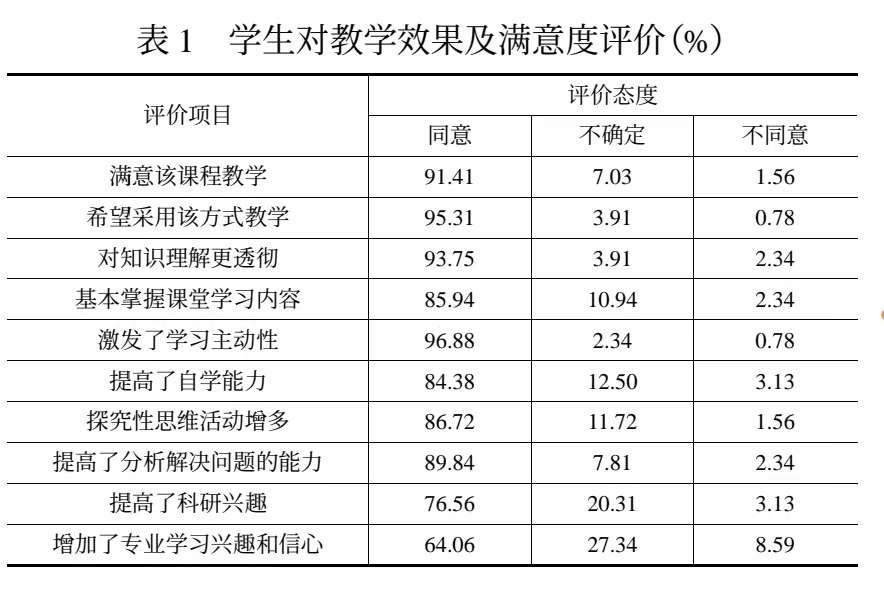 表 1　学生对教学效果及满意度评价(%)

| 评价项目 | 评价态度 | | |
|---|---|---|---|
| | 同意 | 不确定 | 不同意 |
| 满意该课程教学 | 91.41 | 7.03 | 1.56 |
| 希望采用该方式教学 | 95.31 | 3.91 | 0.78 |
| 对知识理解更透彻 | 93.75 | 3.91 | 2.34 |
| 基本掌握课堂学习内容 | 85.94 | 10.94 | 2.34 |
| 激发了学习主动性 | 96.88 | 2.34 | 0.78 |
| 提高了自学能力 | 84.38 | 12.50 | 3.13 |
| 探究性思维活动增多 | 86.72 | 11.72 | 1.56 |
| 提高了分析解决问题的能力 | 89.84 | 7.81 | 2.34 |
| 提高了科研兴趣 | 76.56 | 20.31 | 3.13 |
| 增加了专业学习兴趣和信心 | 64.06 | 27.34 | 8.59 |